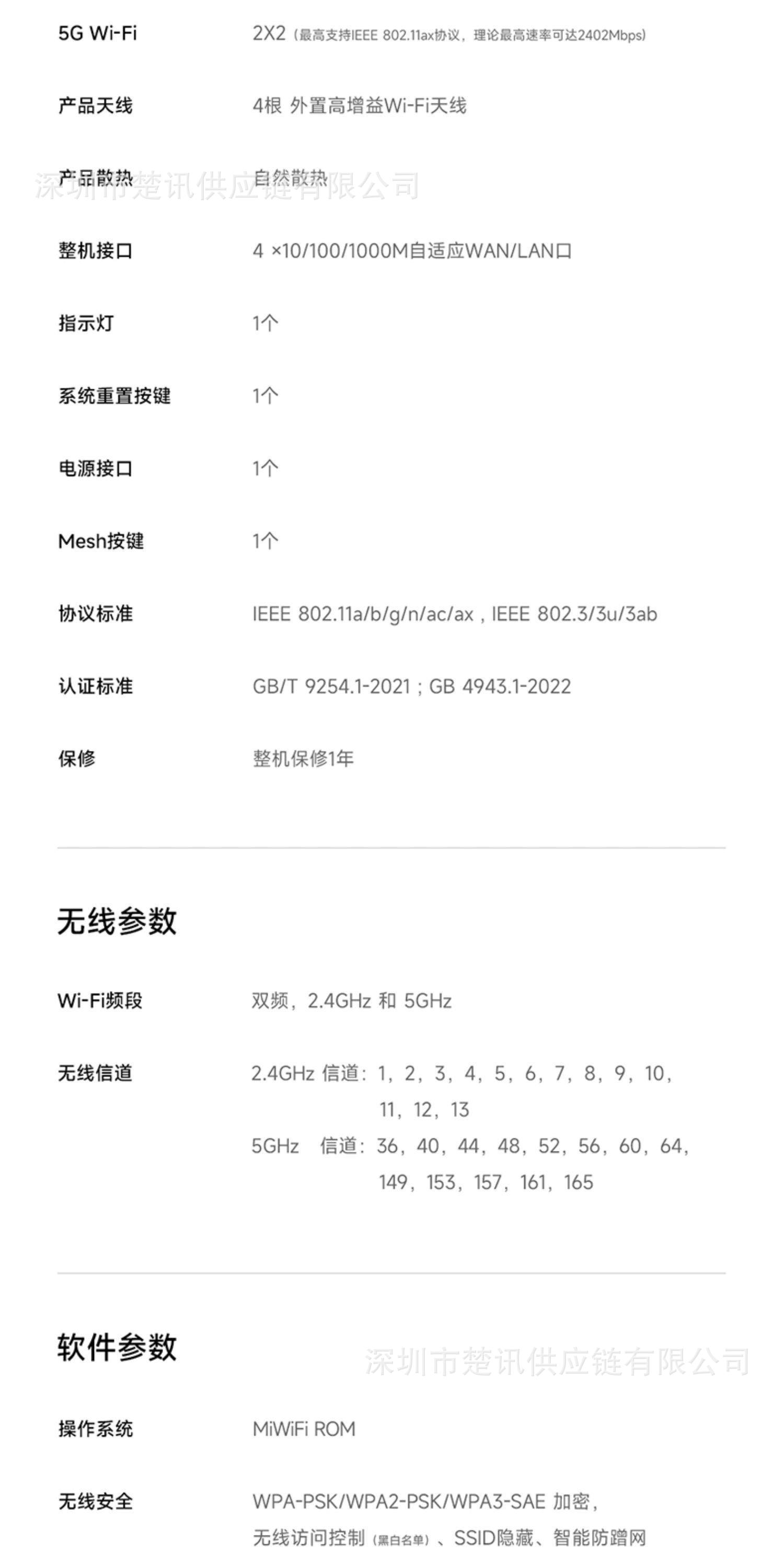 5G Wi-Fi
2X2（最高支持IEEE 802.11ax协议，理论最高速率可达2402Mbps）

产品天线
4根 外置高增益Wi-Fi天线

产品散热
自然散热

整机接口
4 ×10/100/1000M自适应WAN/LAN口

指示灯
1个

系统重置按键
1个

电源接口
1个

Mesh按键
1个

协议标准
IEEE 802.11a/b/g/n/ac/ax , IEEE 802.3/3u/3ab

认证标准
GB/T 9254.1-2021 ; GB 4943.1-2022

保修
整机保修1年

无线参数

Wi-Fi频段
双频，2.4GHz 和 5GHz

无线信道
2.4GHz 信道：1，2，3，4，5，6，7，8，9，10，11，12，13
5GHz 信道：36，40，44，48，52，56，60，64，149，153，157，161，165

软件参数

操作系统
MiWiFi ROM

无线安全
WPA-PSK/WPA2-PSK/WPA3-SAE 加密，无线访问控制（黑白名单）、SSID隐藏、智能防蹭网

深圳市楚讯供应链有限公司